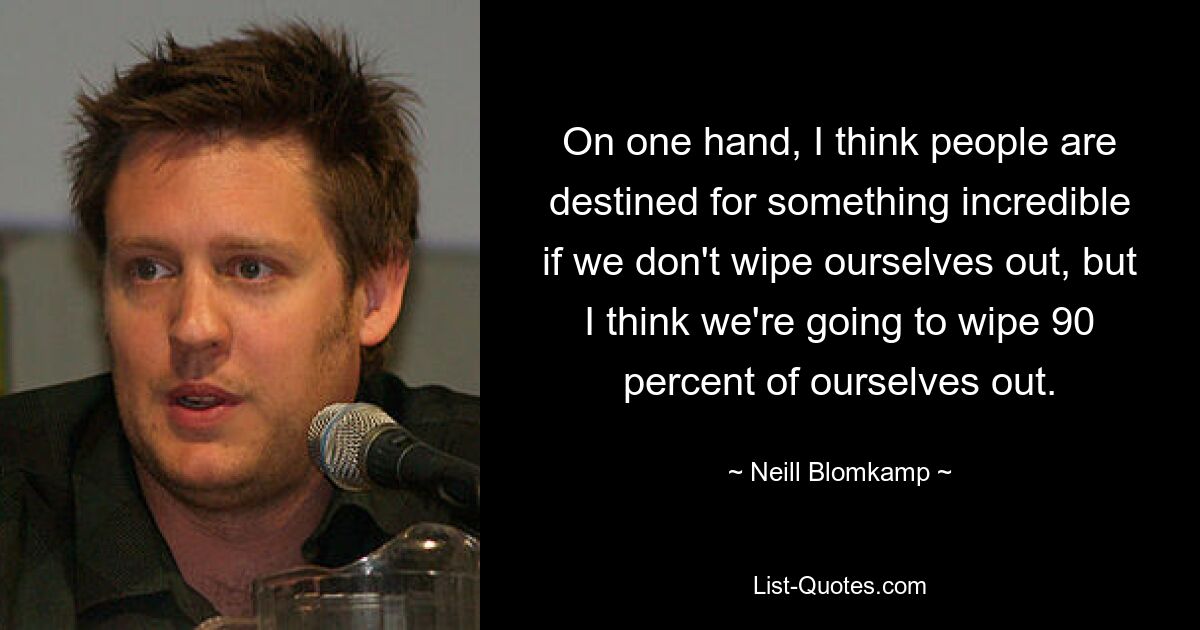 On one hand, I think people are destined for something incredible if we don't wipe ourselves out, but I think we're going to wipe 90 percent of ourselves out.

~ Neill Blomkamp ~

List-Quotes.com